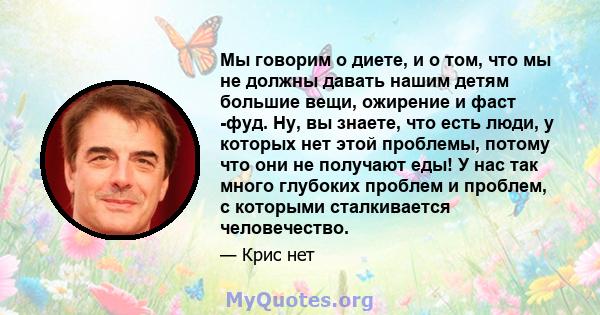 Мы говорим о диете, и о том, что мы не должны давать нашим детям большие вещи, ожирение и фаст -фуд. Ну, вы знаете, что есть люди, у которых нет этой проблемы, потому что они не получают еды! У нас так много глубоких проблем и проблем, с которыми сталкивается человечество.

— Крис нет

MyQuotes.org